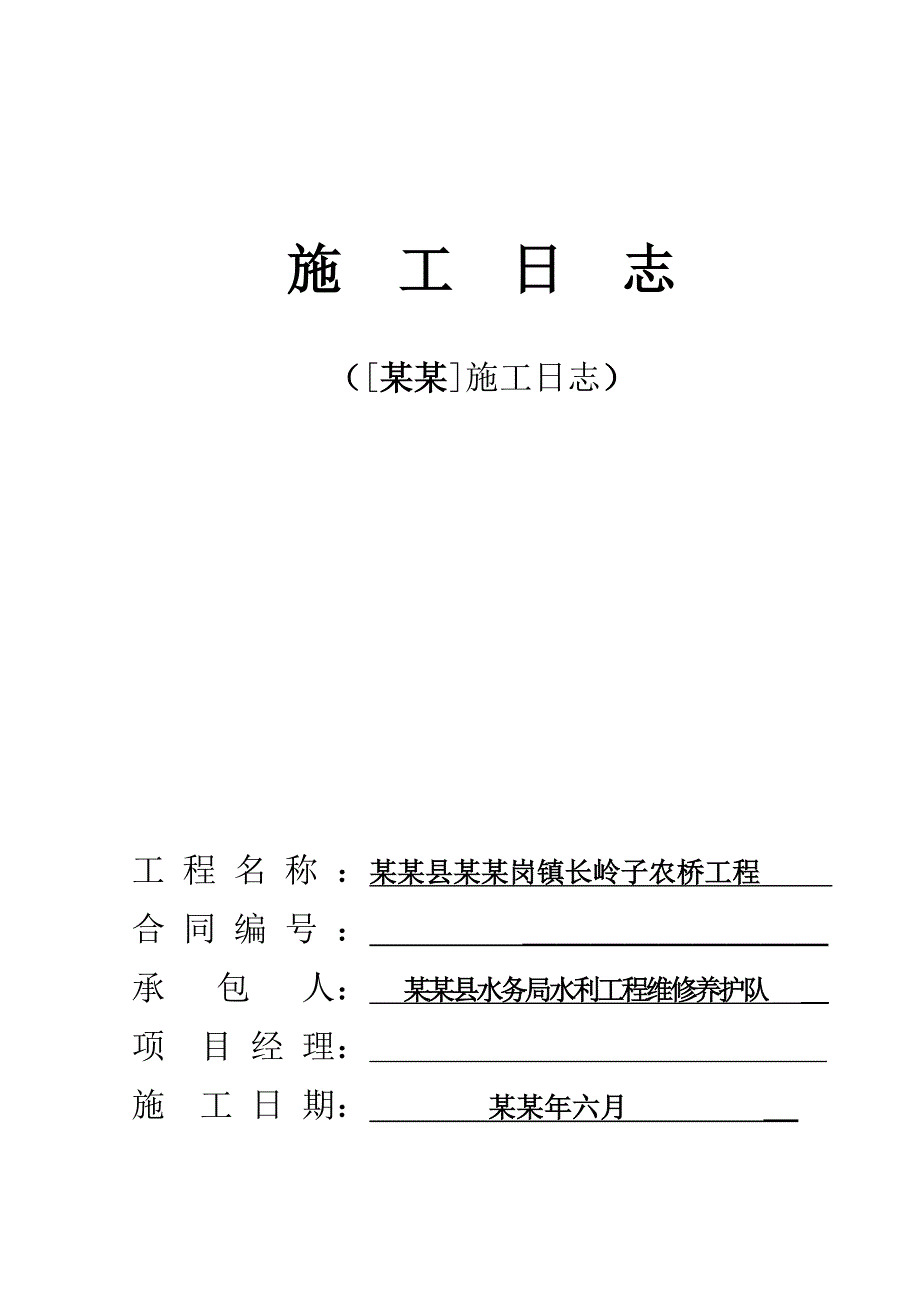 施 工 日 志

（[某某]施工日志）

工 程 名 称 ：某某县某某岗镇长岭子农桥工程

合 同 编 号 ：

承 包 人：某某县水务局水利工程维修养护队

项 目 经 理：

施 工 日 期：某某年六月